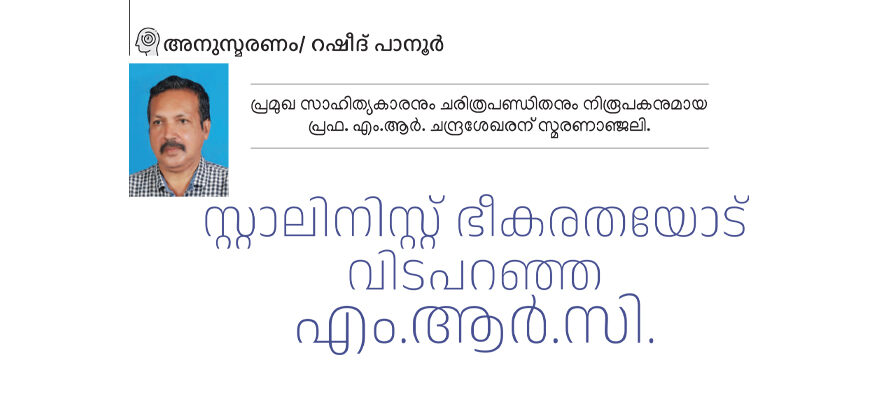 അനുസ്മരണം/ റഷീദ് പാനൂർ

പ്രമുഖ സാഹിത്യകാരനും ചരിത്രപണ്ഡിതനും നിരൂപകനുമായ പ്രഫ. എം.ആർ. ചന്ദ്രശേഖരന് സ്മരണാഞ്ജലി.

സ്റ്റാലിനിസ്റ്റ് ഭീകരതയോട് വിടപറഞ്ഞ എം.ആർ.സി.